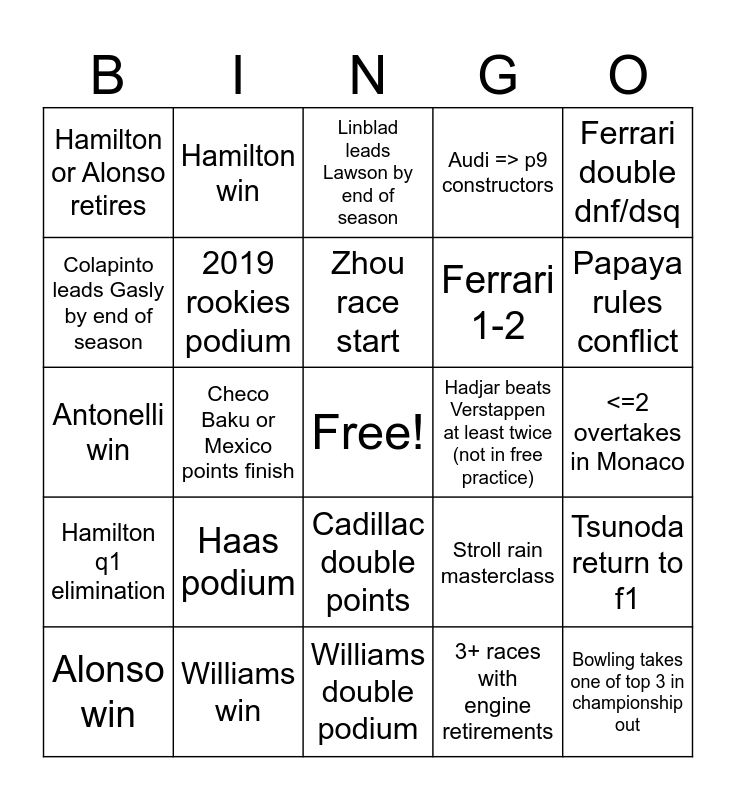 | B | I | N | G | O |
|---|---|---|---|---|
| Hamilton or Alonso retires | Hamilton win | Linblad leads Lawson by end of season | Audi => p9 constructors | Ferrari double dnf/dsq |
| Colapinto leads Gasly by end of season | 2019 rookies podium | Zhou race start | Ferrari 1-2 | Papaya rules conflict |
| Antonelli win | Checo Baku or Mexico points finish | Free! | Hadjar beats Verstappen at least twice (not in free practice) | <=2 overtakes in Monaco |
| Hamilton q1 elimination | Haas podium | Cadillac double points | Stroll rain masterclass | Tsunoda return to f1 |
| Alonso win | Williams win | Williams double podium | 3+ races with engine retirements | Bowling takes one of top 3 in championship out |